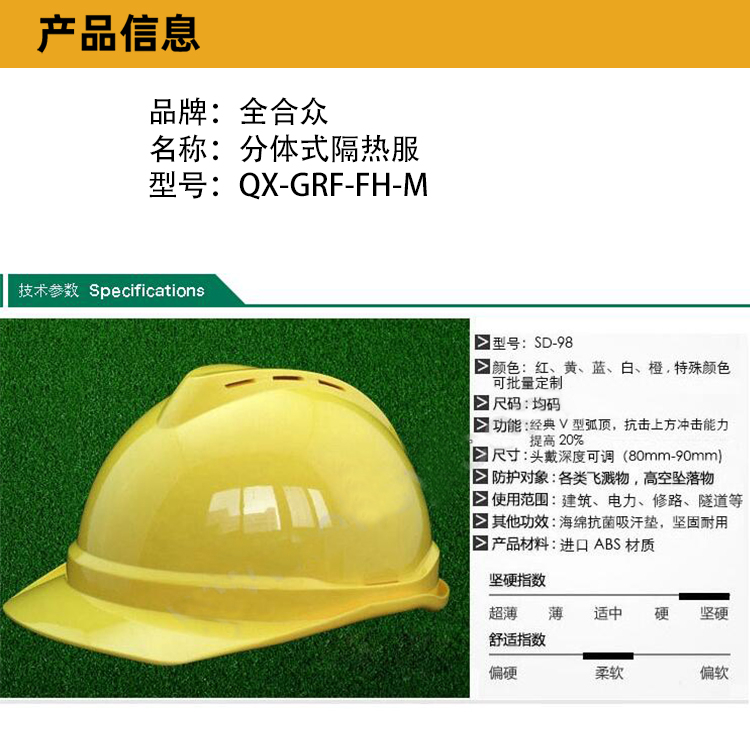 产品信息

品牌：全合众
名称：分体式隔热服
型号：QX-GRF-FH-M

技术参数 Specifications

型号：SD-98
颜色：红、黄、蓝、白、橙，特殊颜色可批量定制
尺码：均码
功能：经典V型弧顶，抗击上方冲击能力提高20%
尺寸：头戴深度可调（80mm-90mm）
防护对象：各类飞溅物，高空坠落物
使用范围：建筑、电力、修路、隧道等
其他功效：海绵抗菌吸汗垫，坚固耐用
产品材料：进口ABS材质

坚硬指数
超薄 薄 适中 硬 坚硬

舒适指数
偏硬 柔软 偏软